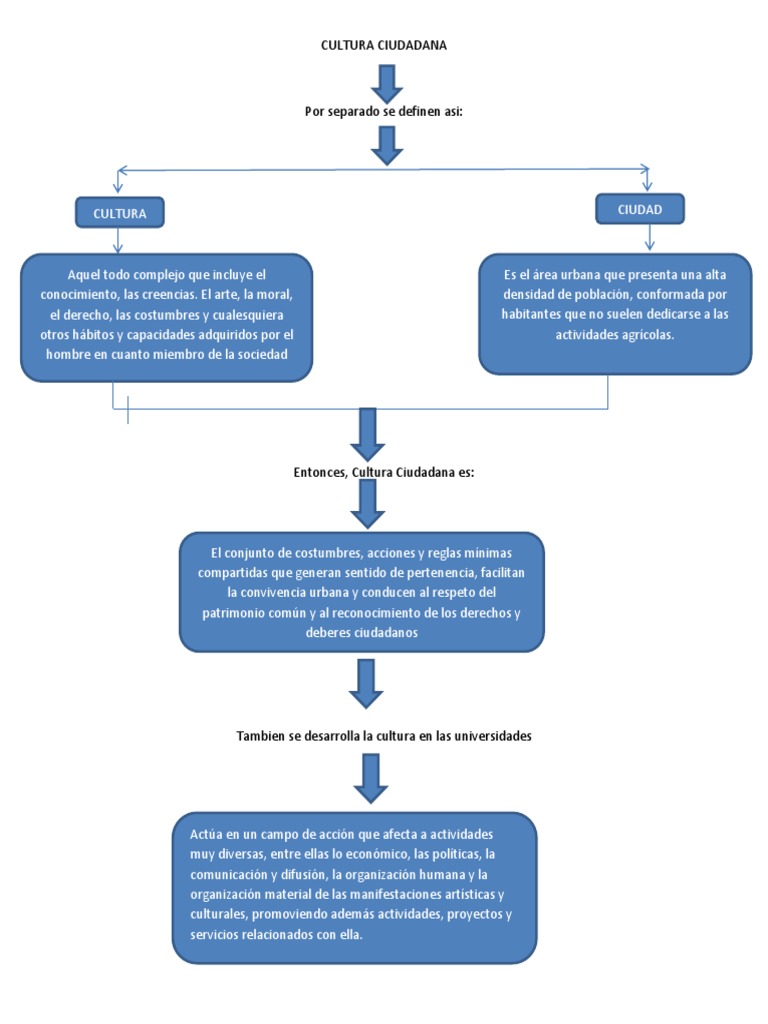 CULTURA CIUDADANA

Por separado se definen asi:

CULTURA

Aquel todo complejo que incluye el conocimiento, las creencias. El arte, la moral, el derecho, las costumbres y cualesquiera otros hábitos y capacidades adquiridos por el hombre en cuanto miembro de la sociedad

CIUDAD

Es el área urbana que presenta una alta densidad de población, conformada por habitantes que no suelen dedicarse a las actividades agrícolas.

Entonces, Cultura Ciudadana es:

El conjunto de costumbres, acciones y reglas mínimas compartidas que generan sentido de pertenencia, facilitan la convivencia urbana y conducen al respeto del patrimonio común y al reconocimiento de los derechos y deberes ciudadanos

Tambien se desarrolla la cultura en las universidades

Actúa en un campo de acción que afecta a actividades muy diversas, entre ellas lo económico, las políticas, la comunicación y difusión, la organización humana y la organización material de las manifestaciones artísticas y culturales, promoviendo además actividades, proyectos y servicios relacionados con ella.